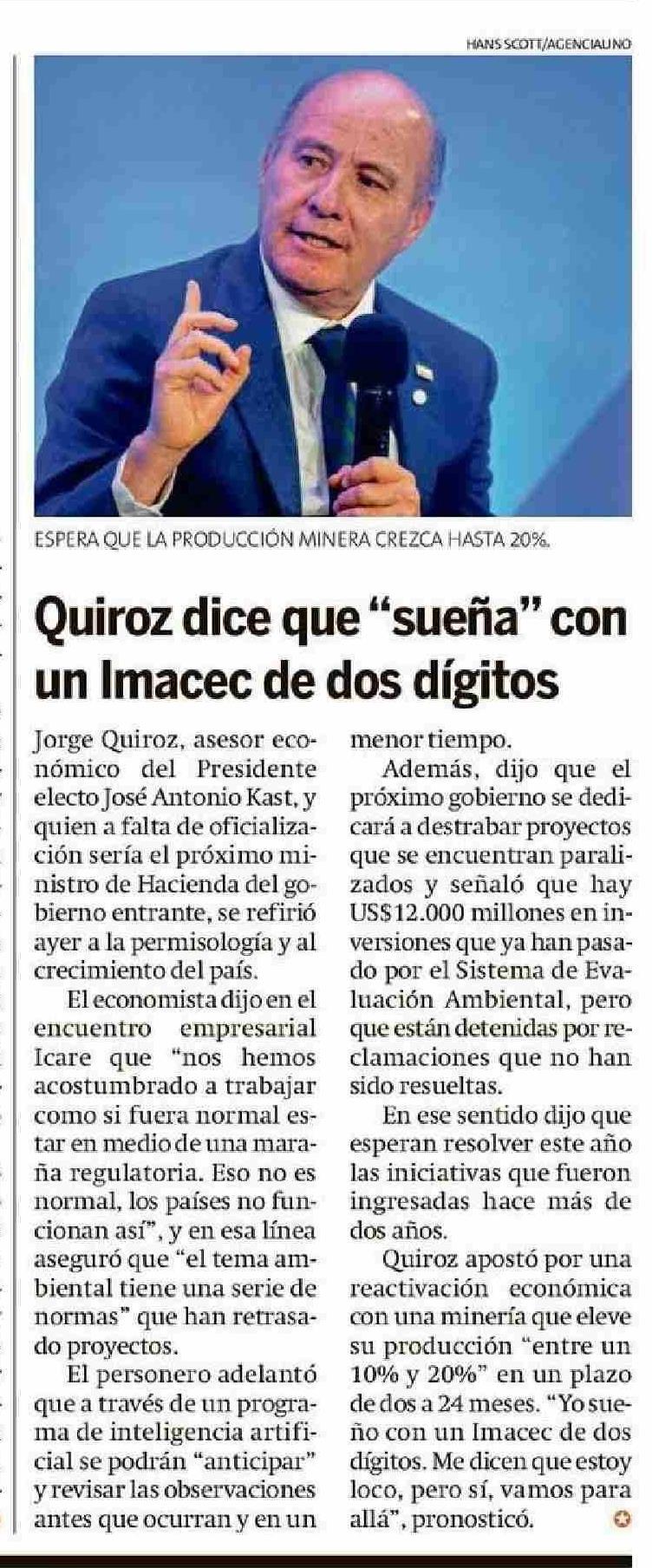 HANS SCOTT/AGENCIAUNO

ESPERA QUE LA PRODUCCIÓN MINERA CREZCA HASTA 20%.

Quiroz dice que "sueña" con un Imacec de dos dígitos

Jorge Quiroz, asesor económico del Presidente electo José Antonio Kast, y quien a falta de oficialización sería el próximo ministro de Hacienda del gobierno entrante, se refirió ayer a la permisología y al crecimiento del país.

El economista dijo en el encuentro empresarial Icare que "nos hemos acostumbrado a trabajar como si fuera normal estar en medio de una maraña regulatoria. Eso no es normal, los países no funcionan así", y en esa línea aseguró que "el tema ambiental tiene una serie de normas" que han retrasado proyectos.

El personero adelantó que a través de un programa de inteligencia artificial se podrán "anticipar" y revisar las observaciones antes que ocurran y en un menor tiempo.

Además, dijo que el próximo gobierno se dedicará a destrabar proyectos que se encuentran paralizados y señaló que hay US$12.000 millones en inversiones que ya han pasado por el Sistema de Evaluación Ambiental, pero que están detenidas por reclamaciones que no han sido resueltas.

En ese sentido dijo que esperan resolver este año las iniciativas que fueron ingresadas hace más de dos años.

Quiroz apostó por una reactivación económica con una minería que eleve su producción "entre un 10% y 20%" en un plazo de dos a 24 meses. "Yo sueño con un Imacec de dos dígitos. Me dicen que estoy loco, pero sí, vamos para allá", pronosticó.